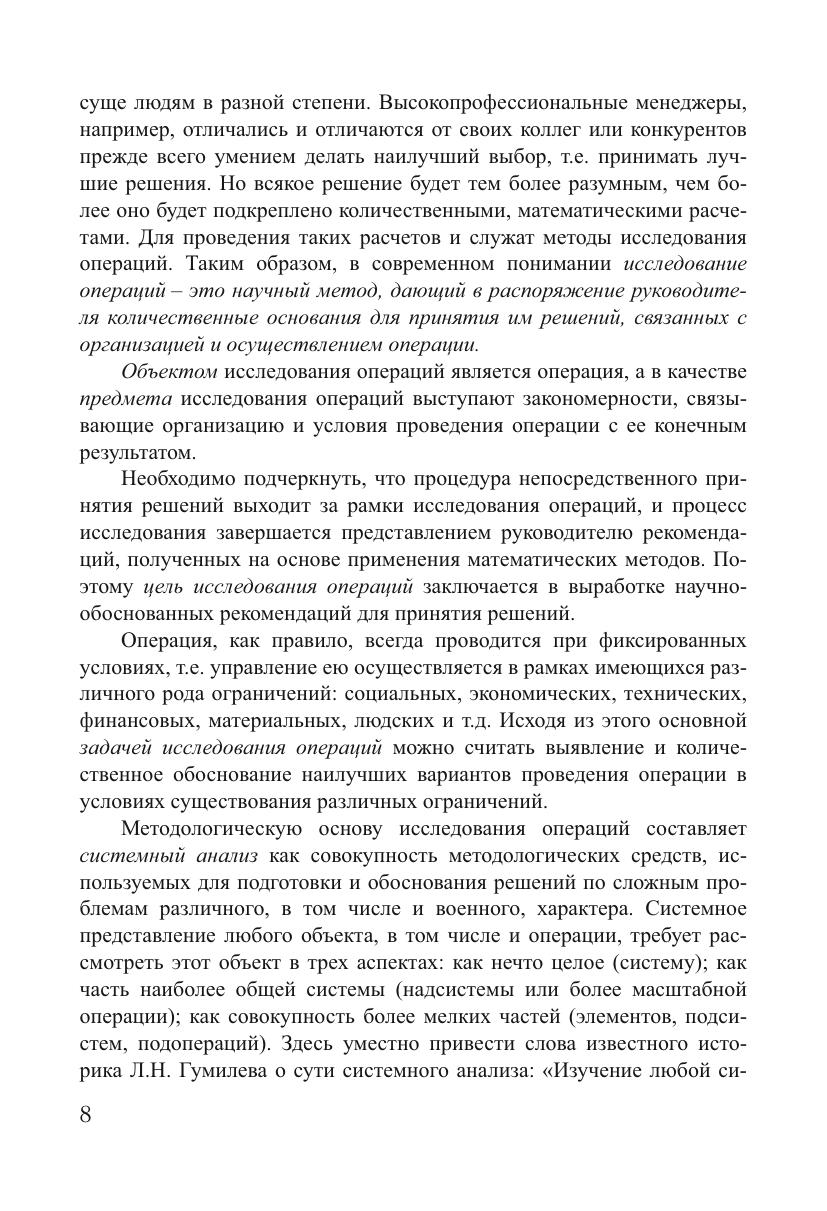 суще людям в разной степени. Высокопрофессиональные менеджеры, например, отличались и отличаются от своих коллег или конкурентов прежде всего умением делать наилучший выбор, т.е. принимать лучшие решения. Но всякое решение будет тем более разумным, чем более оно будет подкреплено количественными, математическими расчетами. Для проведения таких расчетов и служат методы исследования операций. Таким образом, в современном понимании исследование операций – это научный метод, дающий в распоряжение руководителя количественные основания для принятия им решений, связанных с организацией и осуществлением операции.

Объектом исследования операций является операция, а в качестве предмета исследования операций выступают закономерности, связывающие организацию и условия проведения операции с ее конечным результатом.

Необходимо подчеркнуть, что процедура непосредственного принятия решений выходит за рамки исследования операций, и процесс исследования завершается представлением руководителю рекомендаций, полученных на основе применения математических методов. Поэтому цель исследования операций заключается в выработке научно-обоснованных рекомендаций для принятия решений.

Операция, как правило, всегда проводится при фиксированных условиях, т.е. управление ею осуществляется в рамках имеющихся различного рода ограничений: социальных, экономических, технических, финансовых, материальных, людских и т.д. Исходя из этого основной задачей исследования операций можно считать выявление и количественное обоснование наилучших вариантов проведения операции в условиях существования различных ограничений.

Методологическую основу исследования операций составляет системный анализ как совокупность методологических средств, используемых для подготовки и обоснования решений по сложным проблемам различного, в том числе и военного, характера. Системное представление любого объекта, в том числе и операции, требует рассмотреть этот объект в трех аспектах: как нечто целое (систему); как часть наиболее общей системы (надсистемы или более масштабной операции); как совокупность более мелких частей (элементов, подсистем, подопераций). Здесь уместно привести слова известного историка Л.Н. Гумилева о сути системного анализа: «Изучение любой си-

8